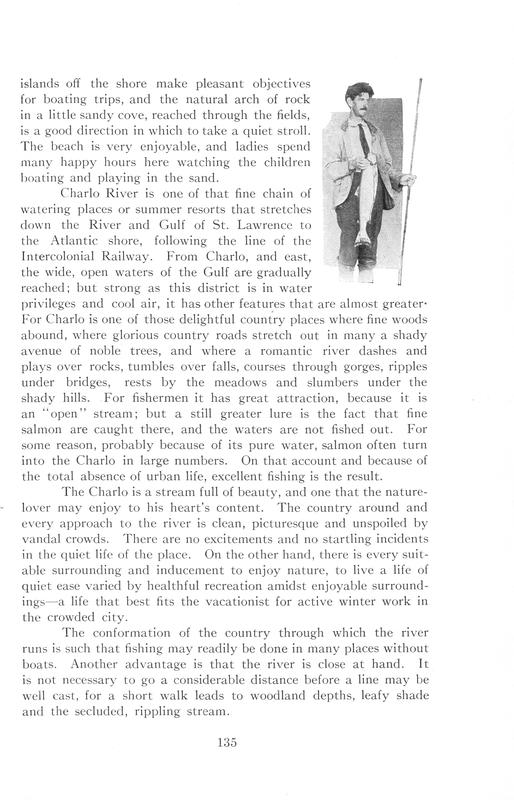 islands off the shore make pleasant objectives for boating trips, and the natural arch of rock in a little sandy cove, reached through the fields, is a good direction in which to take a quiet stroll. The beach is very enjoyable, and ladies spend many happy hours here watching the children boating and playing in the sand.

Charlo River is one of that fine chain of watering places or summer resorts that stretches down the River and Gulf of St. Lawrence to the Atlantic shore, following the line of the Intercolonial Railway. From Charlo, and east, the wide, open waters of the Gulf are gradually reached; but strong as this district is in water privileges and cool air, it has other features that are almost greater. For Charlo is one of those delightful country places where fine woods abound, where glorious country roads stretch out in many a shady avenue of noble trees, and where a romantic river dashes and plays over rocks, tumbles over falls, courses through gorges, ripples under bridges, rests by the meadows and slumbers under the shady hills. For fishermen it has great attraction, because it is an "open" stream; but a still greater lure is the fact that fine salmon are caught there, and the waters are not fished out. For some reason, probably because of its pure water, salmon often turn into the Charlo in large numbers. On that account and because of the total absence of urban life, excellent fishing is the result.

The Charlo is a stream full of beauty, and one that the nature-lover may enjoy to his heart's content. The country around and every approach to the river is clean, picturesque and unspoiled by vandal crowds. There are no excitements and no startling incidents in the quiet life of the place. On the other hand, there is every suitable surrounding and inducement to enjoy nature, to live a life of quiet ease varied by healthful recreation amidst enjoyable surroundings—a life that best fits the vacationist for active winter work in the crowded city.

The conformation of the country through which the river runs is such that fishing may readily be done in many places without boats. Another advantage is that the river is close at hand. It is not necessary to go a considerable distance before a line may be well cast, for a short walk leads to woodland depths, leafy shade and the secluded, rippling stream.

135